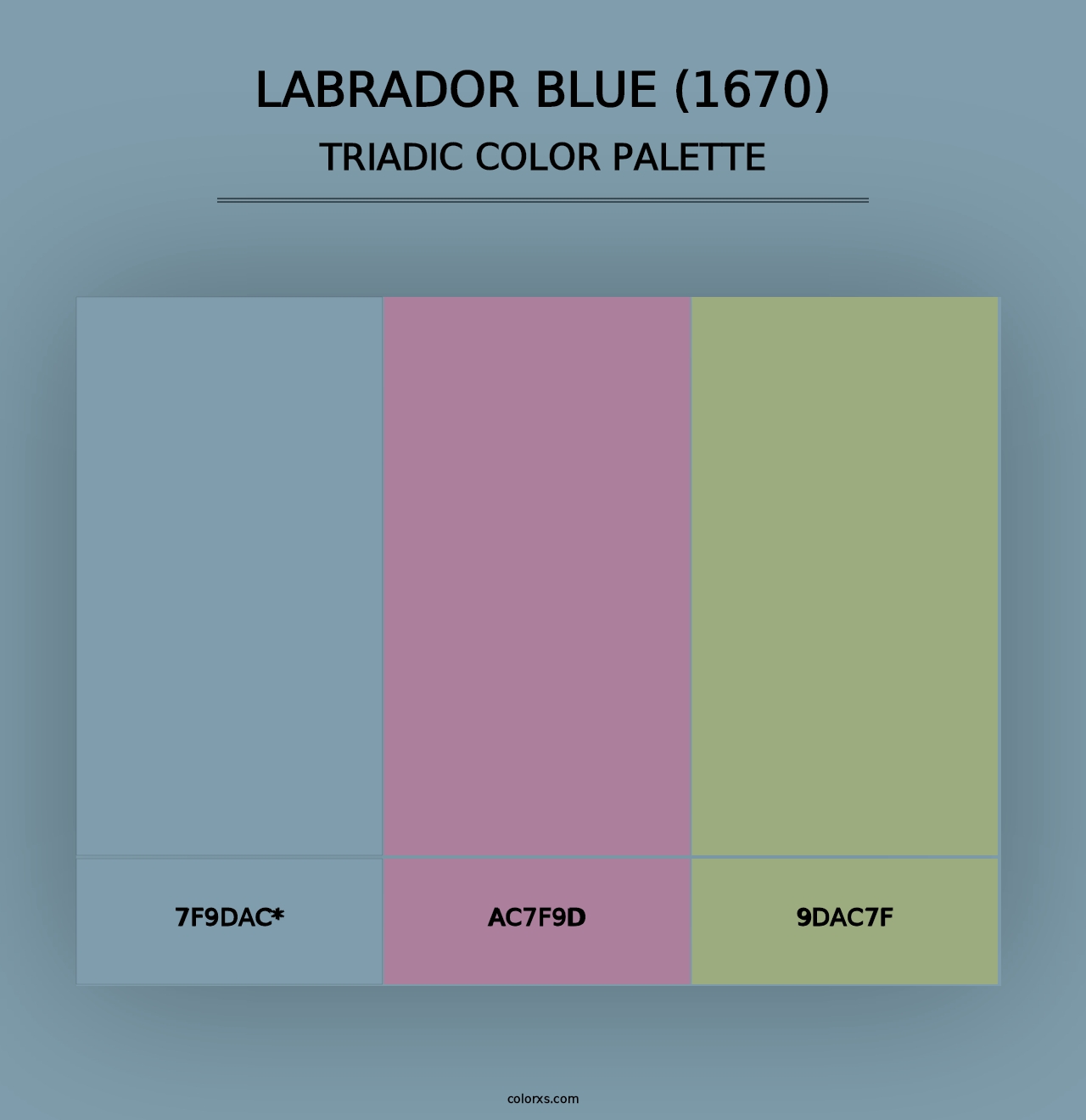 LABRADOR BLUE (1670)
TRIADIC COLOR PALETTE

7F9DAC*

AC7F9D

9DAC7F

colorxs.com